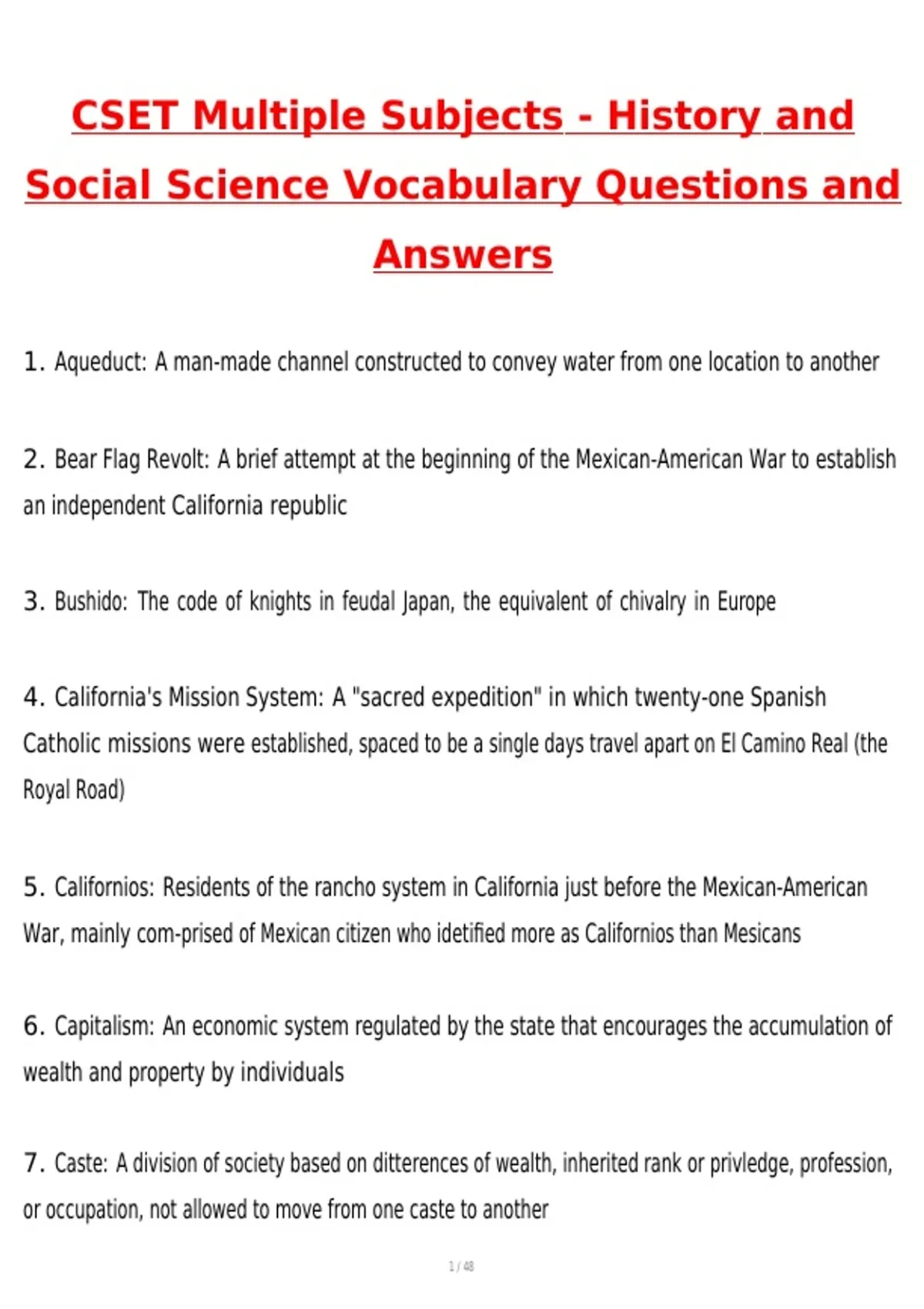 CSET Multiple Subjects - History and Social Science Vocabulary Questions and Answers

1. Aqueduct: A man-made channel constructed to convey water from one location to another

2. Bear Flag Revolt: A brief attempt at the beginning of the Mexican-American War to establish an independent California republic

3. Bushido: The code of knights in feudal Japan, the equivalent of chivalry in Europe

4. California's Mission System: A "sacred expedition" in which twenty-one Spanish Catholic missions were established, spaced to be a single days travel apart on El Camino Real (the Royal Road)

5. Californios: Residents of the rancho system in California just before the Mexican-American War, mainly com-prised of Mexican citizen who idetified more as Californios than Mesicans

6. Capitalism: An economic system regulated by the state that encourages the accumulation of wealth and property by individuals

7. Caste: A division of society based on ditterences of wealth, inherited rank or privledge, profession, or occupation, not allowed to move from one caste to another

1 / 48